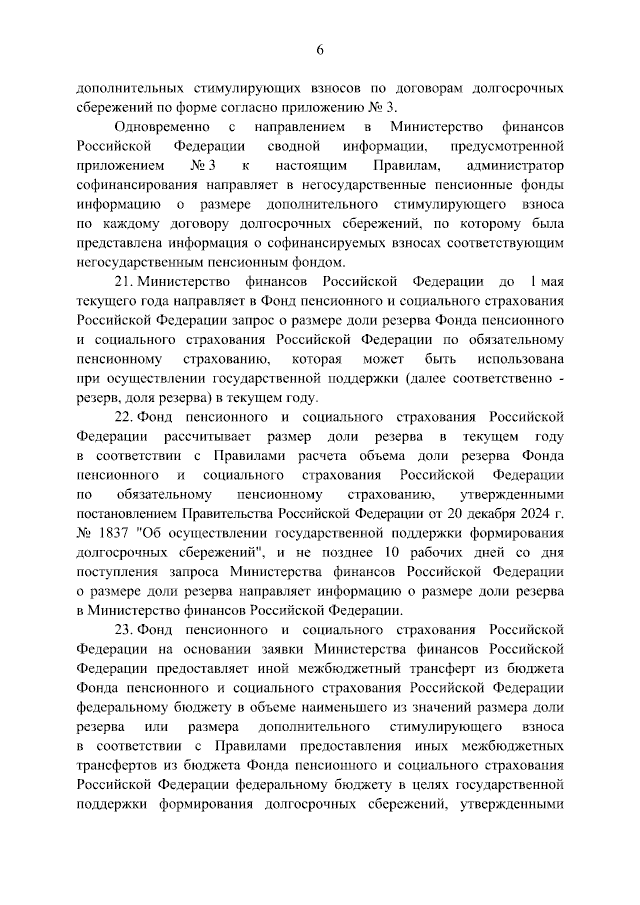 6

дополнительных стимулирующих взносов по договорам долгосрочных сбережений по форме согласно приложению № 3.

Одновременно с направлением в Министерство финансов Российской Федерации сводной информации, предусмотренной приложением № 3 к настоящим Правилам, администратор софинансирования направляет в негосударственные пенсионные фонды информацию о размере дополнительного стимулирующего взноса по каждому договору долгосрочных сбережений, по которому была представлена информация о софинансируемых взносах соответствующим негосударственным пенсионным фондом.

21. Министерство финансов Российской Федерации до 1 мая текущего года направляет в Фонд пенсионного и социального страхования Российской Федерации запрос о размере доли резерва Фонда пенсионного и социального страхования Российской Федерации по обязательному пенсионному страхованию, которая может быть использована при осуществлении государственной поддержки (далее соответственно - резерв, доля резерва) в текущем году.

22. Фонд пенсионного и социального страхования Российской Федерации рассчитывает размер доли резерва в текущем году в соответствии с Правилами расчета объема доли резерва Фонда пенсионного и социального страхования Российской Федерации по обязательному пенсионному страхованию, утвержденными постановлением Правительства Российской Федерации от 20 декабря 2024 г. № 1837 "Об осуществлении государственной поддержки формирования долгосрочных сбережений", и не позднее 10 рабочих дней со дня поступления запроса Министерства финансов Российской Федерации о размере доли резерва направляет информацию о размере доли резерва в Министерство финансов Российской Федерации.

23. Фонд пенсионного и социального страхования Российской Федерации на основании заявки Министерства финансов Российской Федерации предоставляет иной межбюджетный трансферт из бюджета Фонда пенсионного и социального страхования Российской Федерации федеральному бюджету в объеме наименьшего из значений размера доли резерва или размера дополнительного стимулирующего взноса в соответствии с Правилами предоставления иных межбюджетных трансфертов из бюджета Фонда пенсионного и социального страхования Российской Федерации федеральному бюджету в целях государственной поддержки формирования долгосрочных сбережений, утвержденными